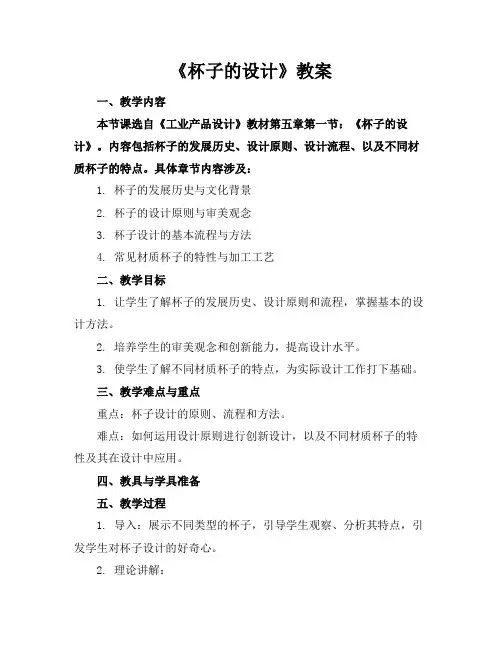 《杯子的设计》教案

一、教学内容

本节课选自《工业产品设计》教材第五章第一节：《杯子的设计》。内容包括杯子的发展历史、设计原则、设计流程、以及不同材质杯子的特点。具体章节内容涉及：

1. 杯子的发展历史与文化背景

2. 杯子的设计原则与审美观念

3. 杯子设计的基本流程与方法

4. 常见材质杯子的特性与加工工艺

二、教学目标

1. 让学生了解杯子的发展历史、设计原则和流程，掌握基本的设计方法。

2. 培养学生的审美观念和创新能力，提高设计水平。

3. 使学生了解不同材质杯子的特点，为实际设计工作打下基础。

三、教学难点与重点

重点：杯子设计的原则、流程和方法。

难点：如何运用设计原则进行创新设计，以及不同材质杯子的特性及其在设计中应用。

四、教具与学具准备

五、教学过程

1. 导入：展示不同类型的杯子，引导学生观察、分析其特点，引发学生对杯子设计的好奇心。

2. 理论讲解：